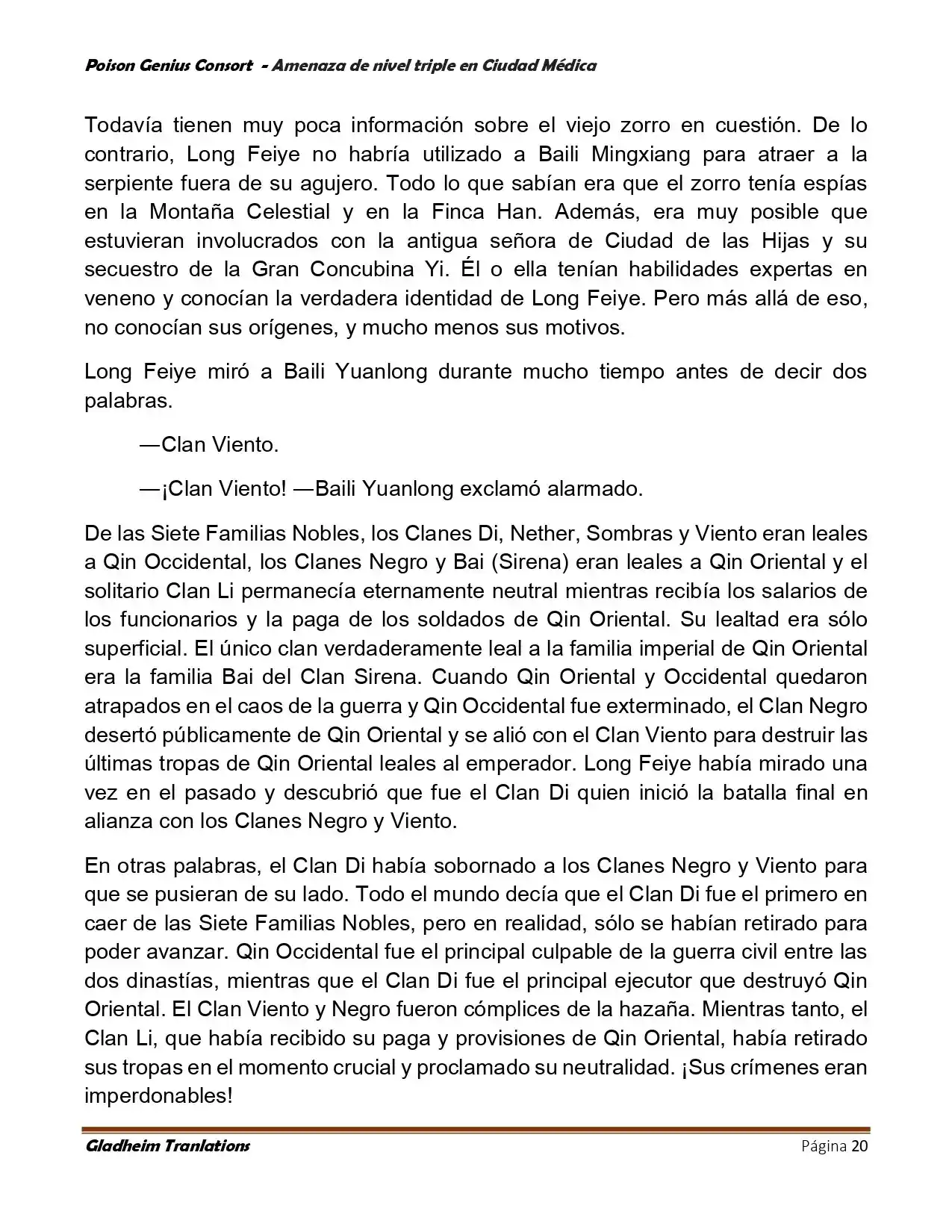 Poison Genius Consort - Amenaza de nivel triple en Ciudad Médica

Todavía tienen muy poca información sobre el viejo zorro en cuestión. De lo contrario, Long Feiye no habría utilizado a Baili Mingxiang para atraer a la serpiente fuera de su agujero. Todo lo que sabían era que el zorro tenía espías en la Montaña Celestial y en la Finca Han. Además, era muy posible que estuvieran involucrados con la antigua señora de Ciudad de las Hijas y su secuestro de la Gran Concubina Yi. Él o ella tenían habilidades expertas en veneno y conocían la verdadera identidad de Long Feiye. Pero más allá de eso, no conocían sus orígenes, y mucho menos sus motivos.

Long Feiye miró a Baili Yuanlong durante mucho tiempo antes de decir dos palabras.

—Clan Viento.

—¡Clan Viento! —Baili Yuanlong exclamó alarmado.

De las Siete Familias Nobles, los Clanes Di, Nether, Sombras y Viento eran leales a Qin Occidental, los Clanes Negro y Bai (Sirena) eran leales a Qin Oriental y el solitario Clan Li permanecía eternamente neutral mientras recibía los salarios de los funcionarios y la paga de los soldados de Qin Oriental. Su lealtad era sólo superficial. El único clan verdaderamente leal a la familia imperial de Qin Oriental era la familia Bai del Clan Sirena. Cuando Qin Oriental y Occidental quedaron atrapados en el caos de la guerra y Qin Occidental fue exterminado, el Clan Negro desertó públicamente de Qin Oriental y se alió con el Clan Viento para destruir las últimas tropas de Qin Oriental leales al emperador. Long Feiye había mirado una vez en el pasado y descubrió que fue el Clan Di quien inició la batalla final en alianza con los Clanes Negro y Viento.

En otras palabras, el Clan Di había sobornado a los Clanes Negro y Viento para que se pusieran de su lado. Todo el mundo decía que el Clan Di fue el primero en caer de las Siete Familias Nobles, pero en realidad, sólo se habían retirado para poder avanzar. Qin Occidental fue el principal culpable de la guerra civil entre las dos dinastías, mientras que el Clan Di fue el principal ejecutor que destruyó Qin Oriental. El Clan Viento y Negro fueron cómplices de la hazaña. Mientras tanto, el Clan Li, que había recibido su paga y provisiones de Qin Oriental, había retirado sus tropas en el momento crucial y proclamado su neutralidad. ¡Sus crímenes eran imperdonables!

Gladheim Tranlations Página 20